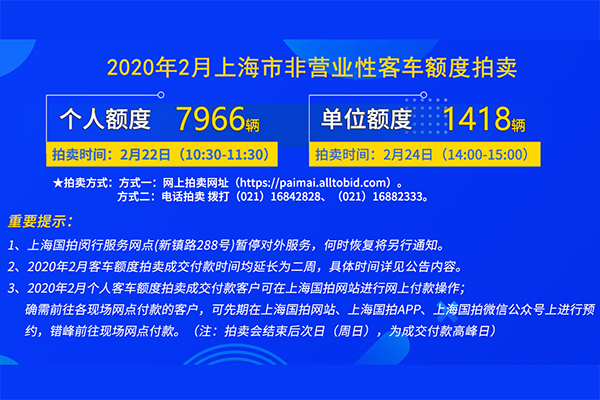 2020年2月上海市非营业性客车额度拍卖

个人额度 7966辆

拍卖时间：2月22日（10:30-11:30）

单位额度 1418辆

拍卖时间：2月24日（14:00-15:00）

★拍卖方式：方式一：网上拍卖网址（https://paimai.alltobid.com）。
方式二：电话拍卖 拨打（021）16842828、（021）16882333。

重要提示：

1、上海国拍闵行服务网点(新镇路288号)暂停对外服务，何时恢复将另行通知。

2、2020年2月客车额度拍卖成交付款时间均延长为二周，具体时间详见公告内容。

3、2020年2月个人客车额度拍卖成交付款客户可在上海国拍网站进行网上付款操作；确需前往各现场网点付款的客户，可先期在上海国拍网站、上海国拍APP、上海国拍微信公众号上进行预约，错峰前往现场网点付款。（注：拍卖会结束后次日（周日），为成交付款高峰日）